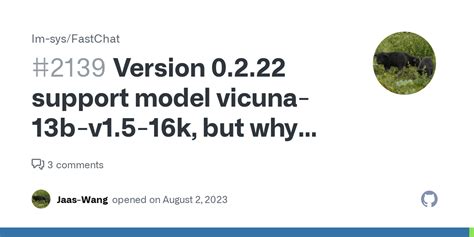 lm-sys/FastChat

#2139 Version 0.2.22 support model vicuna-13b-v1.5-16k, but why...

3 comments

Jaas-Wang opened on August 2, 2023